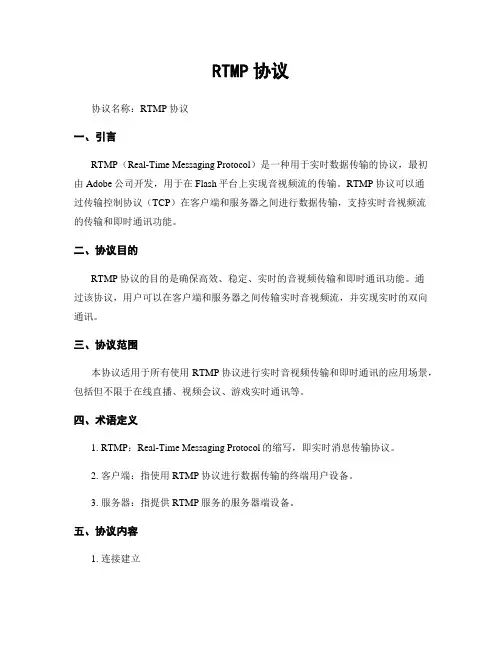 RTMP 协议

协议名称：RTMP 协议

一、引言

RTMP（Real-Time Messaging Protocol）是一种用于实时数据传输的协议，最初由 Adobe 公司开发，用于在 Flash 平台上实现音视频流的传输。RTMP 协议可以通过传输控制协议（TCP）在客户端和服务器之间进行数据传输，支持实时音视频流的传输和即时通讯功能。

二、协议目的

RTMP 协议的目的是确保高效、稳定、实时的音视频传输和即时通讯功能。通过该协议，用户可以在客户端和服务器之间传输实时音视频流，并实现实时的双向通讯。

三、协议范围

本协议适用于所有使用 RTMP 协议进行实时音视频传输和即时通讯的应用场景，包括但不限于在线直播、视频会议、游戏实时通讯等。

四、术语定义

1. RTMP：Real-Time Messaging Protocol 的缩写，即实时消息传输协议。

2. 客户端：指使用 RTMP 协议进行数据传输的终端用户设备。

3. 服务器：指提供 RTMP 服务的服务器端设备。

五、协议内容

1. 连接建立